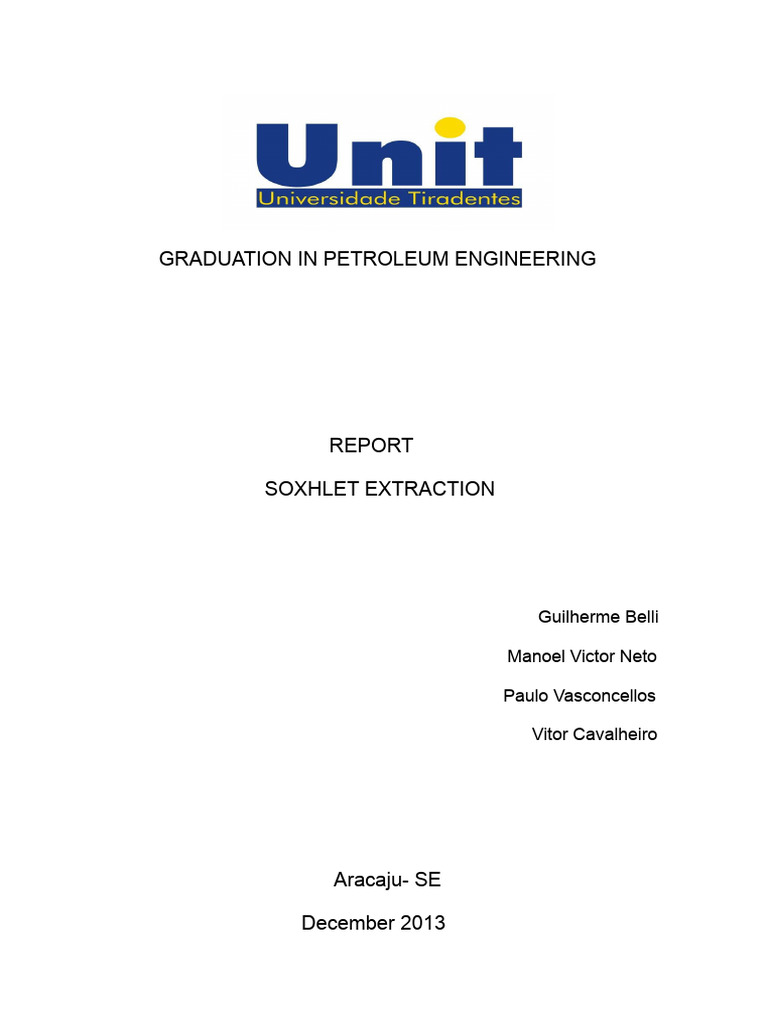 Unit
Universidade Tiradentes

GRADUATION IN PETROLEUM ENGINEERING

REPORT

SOXHLET EXTRACTION

Guilherme Belli

Manoel Victor Neto

Paulo Vasconcellos

Vitor Cavalheiro

Aracaju- SE

December 2013